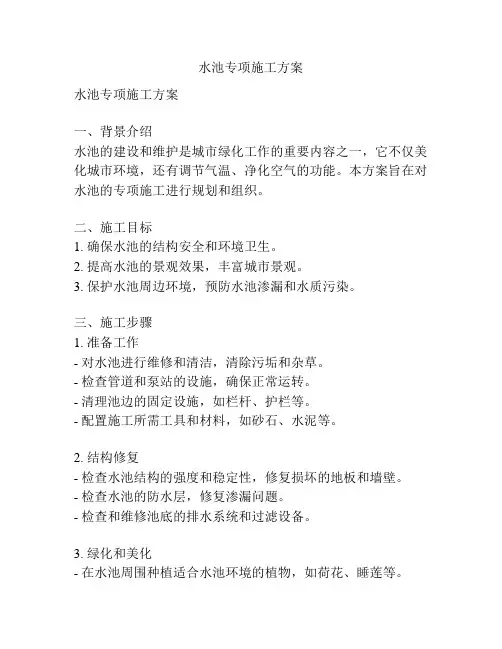 水池专项施工方案

水池专项施工方案

一、背景介绍
水池的建设和维护是城市绿化工作的重要内容之一，它不仅美化城市环境，还有调节气温、净化空气的功能。本方案旨在对水池的专项施工进行规划和组织。

二、施工目标
1. 确保水池的结构安全和环境卫生。
2. 提高水池的景观效果，丰富城市景观。
3. 保护水池周边环境，预防水池渗漏和水质污染。

三、施工步骤
1. 准备工作
- 对水池进行维修和清洁，清除污垢和杂草。
- 检查管道和泵站的设施，确保正常运转。
- 清理池边的固定设施，如栏杆、护栏等。
- 配置施工所需工具和材料，如砂石、水泥等。

2. 结构修复
- 检查水池结构的强度和稳定性，修复损坏的地板和墙壁。
- 检查水池的防水层，修复渗漏问题。
- 检查和维修池底的排水系统和过滤设备。

3. 绿化和美化
- 在水池周围种植适合水池环境的植物，如荷花、睡莲等。